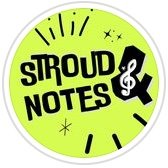 STROUD & NOTES